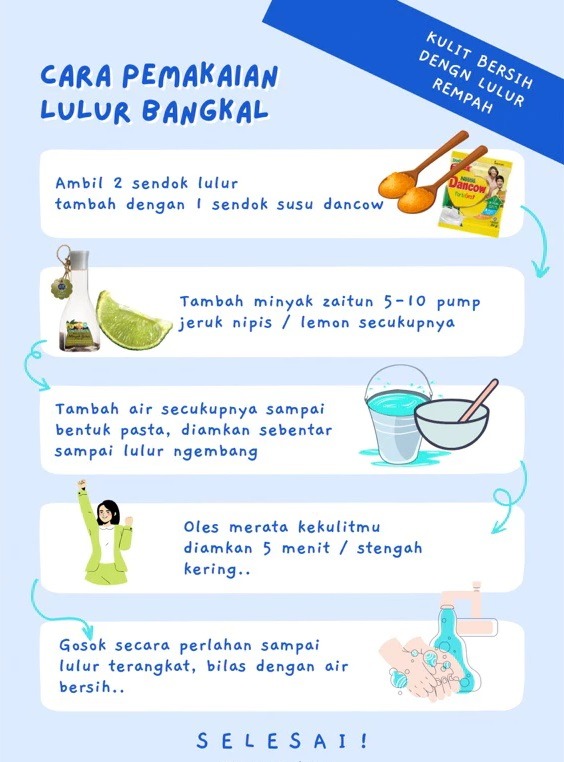 KULIT BERSIH DENGN LULUR REMPAH

CARA PEMAKAIAN LULUR BANGKAL

Ambil 2 sendok lulur tambah dengan 1 sendok susu dancow

Dancow

Tambah minyak zaitun 5-10 pump jeruk nipis / lemon secukupnya

Tambah air secukupnya sampai bentuk pasta, diamkan sebentar sampai lulur ngembang

Oles merata kekulitmu diamkan 5 menit / stengah kering..

Gosok secara perlahan sampai lulur terangkat, bilas dengan air bersih..

SELESAI!